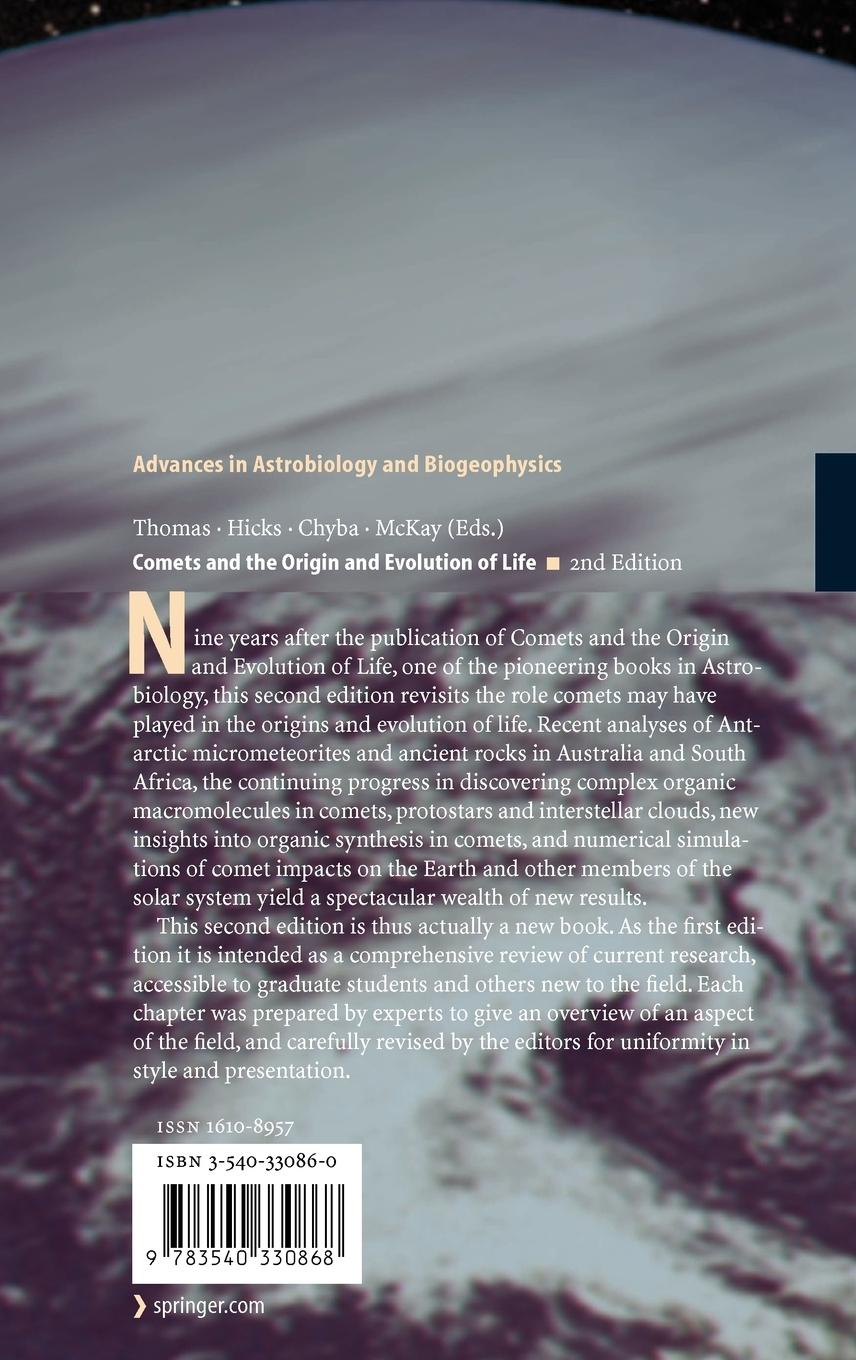 Advances in Astrobiology and Biogeophysics

Thomas · Hicks · Chyba · McKay (Eds.)

Comets and the Origin and Evolution of Life ■ 2nd Edition

Nine years after the publication of Comets and the Origin and Evolution of Life, one of the pioneering books in Astrobiology, this second edition revisits the role comets may have played in the origins and evolution of life. Recent analyses of Antarctic micrometeorites and ancient rocks in Australia and South Africa, the continuing progress in discovering complex organic macromolecules in comets, protostars and interstellar clouds, new insights into organic synthesis in comets, and numerical simulations of comet impacts on the Earth and other members of the solar system yield a spectacular wealth of new results.

This second edition is thus actually a new book. As the first edition it is intended as a comprehensive review of current research, accessible to graduate students and others new to the field. Each chapter was prepared by experts to give an overview of an aspect of the field, and carefully revised by the editors for uniformity in style and presentation.

ISSN 1610-8957

ISBN 3-540-33086-0

9 783540 330868

❯ springer.com